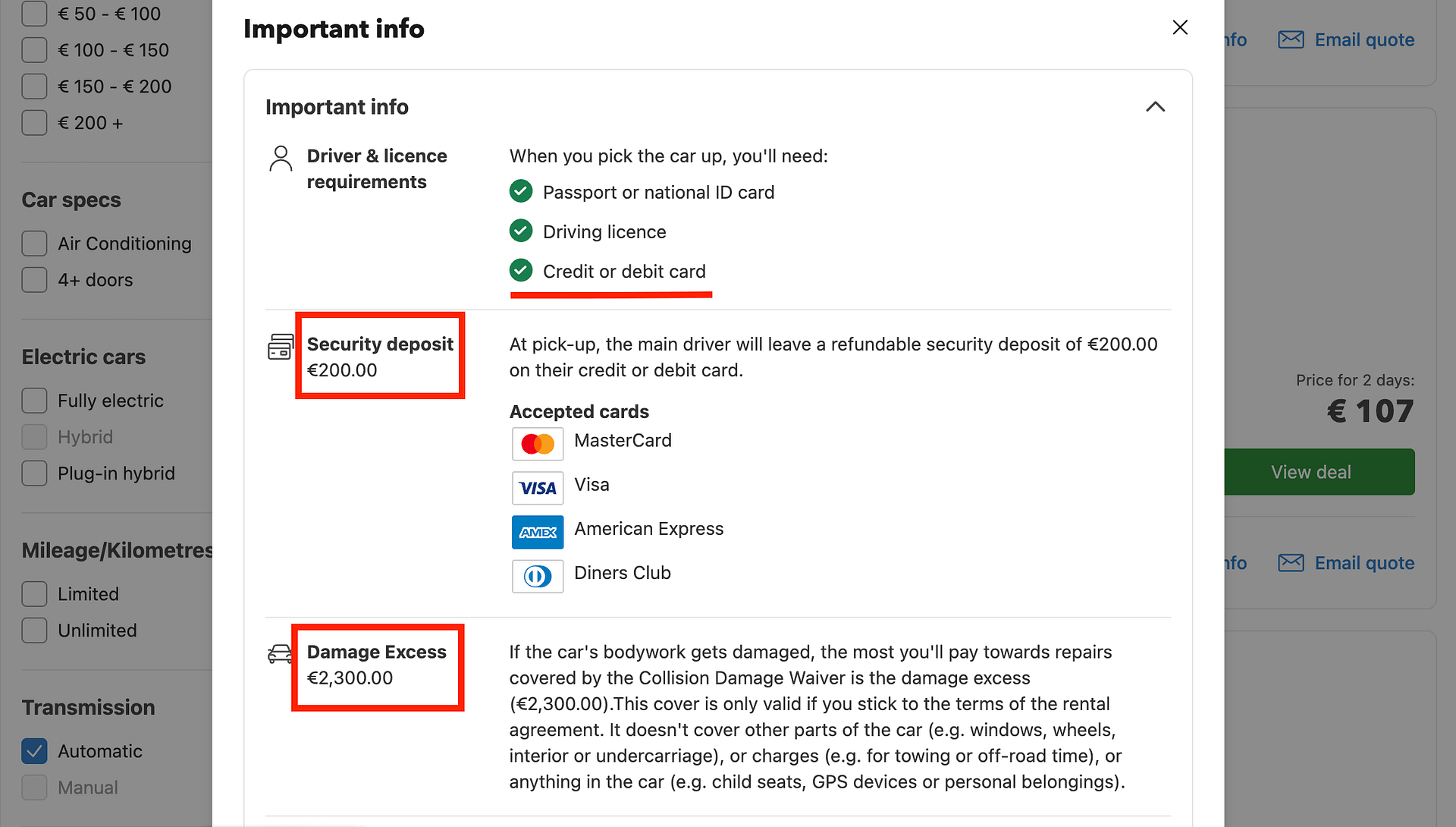 € 50 - € 100
€ 100 - € 150
€ 150 - € 200
€ 200 +

Car specs
Air Conditioning
4+ doors

Electric cars
Fully electric
Hybrid
Plug-in hybrid

Mileage/Kilometres
Limited
Unlimited

Transmission
Automatic
Manual

Important info

Important info

Driver & licence requirements

When you pick the car up, you'll need:
Passport or national ID card
Driving licence
Credit or debit card

Security deposit
€200.00

At pick-up, the main driver will leave a refundable security deposit of €200.00 on their credit or debit card.

Accepted cards
MasterCard
VISA Visa
AMEX American Express
Diners Club

Damage Excess
€2,300.00

If the car's bodywork gets damaged, the most you'll pay towards repairs covered by the Collision Damage Waiver is the damage excess (€2,300.00).This cover is only valid if you stick to the terms of the rental agreement. It doesn't cover other parts of the car (e.g. windows, wheels, interior or undercarriage), or charges (e.g. for towing or off-road time), or anything in the car (e.g. child seats, GPS devices or personal belongings).

nfo
Email quote

Price for 2 days:
€ 107
View deal

nfo
Email quote